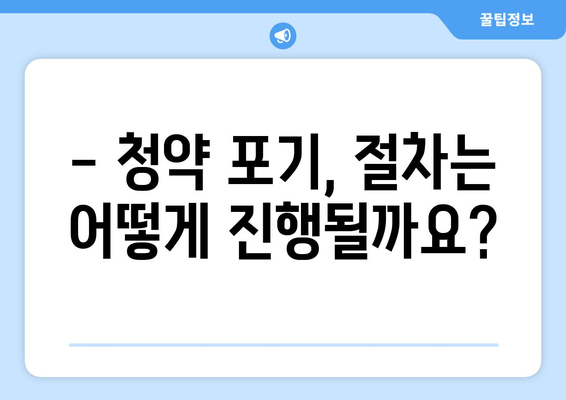 꿀팁정보

– 청약 포기, 절차는 어떻게 진행될까요?